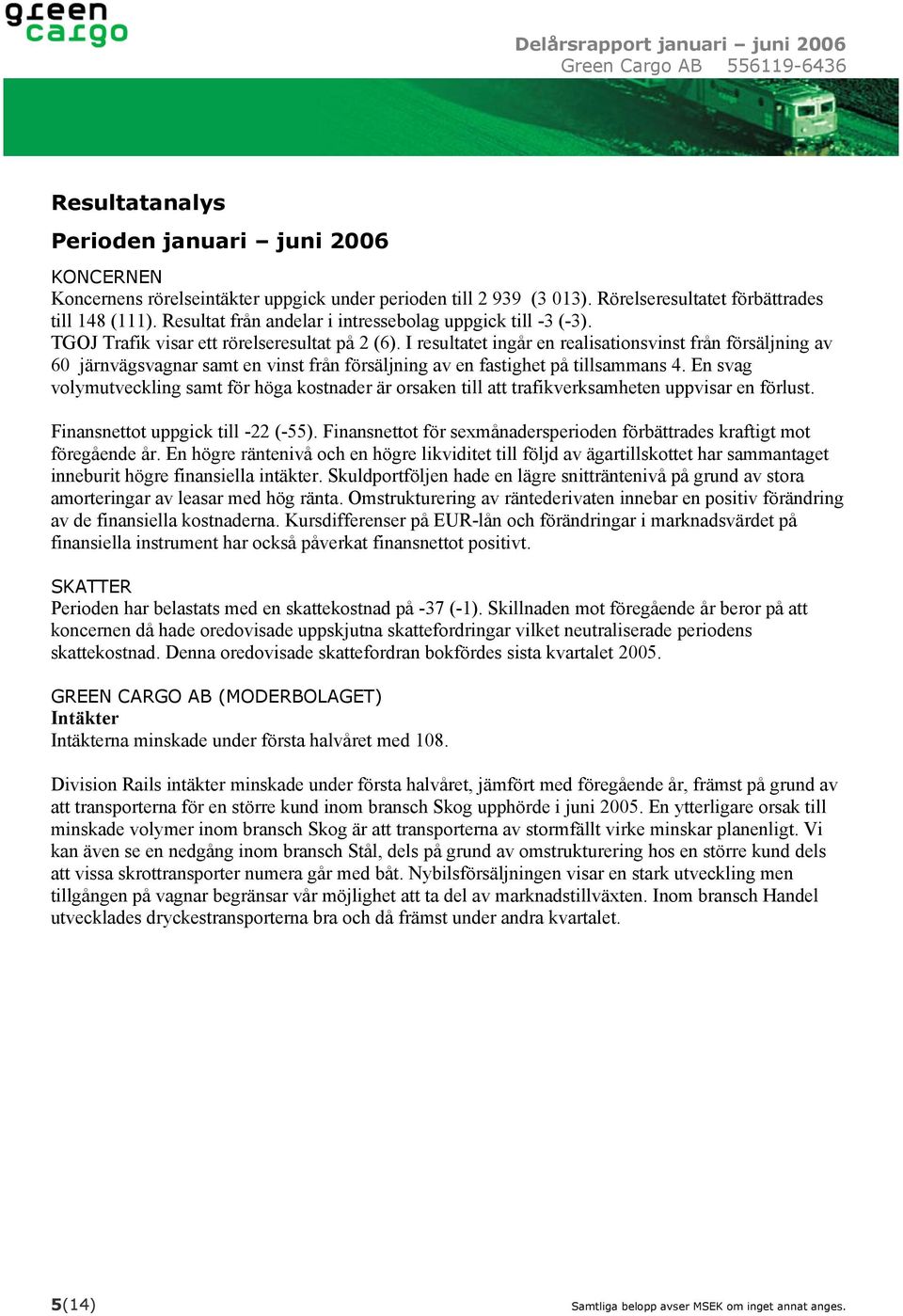 green cargo

Delårsrapport januari – juni 2006
Green Cargo AB 556119-6436

Resultatanalys

Perioden januari – juni 2006

KONCERNEN
Koncernens rörelseintäkter uppgick under perioden till 2 939 (3 013). Rörelseresultatet förbättrades till 148 (111). Resultat från andelar i intressebolag uppgick till -3 (-3).
TGOJ Trafik visar ett rörelseresultat på 2 (6). I resultatet ingår en realisationsvinst från försäljning av 60 järnvägsvagnar samt en vinst från försäljning av en fastighet på tillsammans 4. En svag volymutveckling samt för höga kostnader är orsaken till att trafikverksamheten uppvisar en förlust.

Finansnettot uppgick till -22 (-55). Finansnettot för sexmånadersperioden förbättrades kraftigt mot föregående år. En högre räntenivå och en högre likviditet till följd av ägartillskottet har sammantaget inneburit högre finansiella intäkter. Skuldportföljen hade en lägre snitträntenivå på grund av stora amorteringar av leasar med hög ränta. Omstrukturering av räntederivaten innebar en positiv förändring av de finansiella kostnaderna. Kursdifferenser på EUR-lån och förändringar i marknadsvärdet på finansiella instrument har också påverkat finansnettot positivt.

SKATTER
Perioden har belastats med en skattekostnad på -37 (-1). Skillnaden mot föregående år beror på att koncernen då hade oredovisade uppskjutna skattefordringar vilket neutraliserade periodens skattekostnad. Denna oredovisade skattefordran bokfördes sista kvartalet 2005.

GREEN CARGO AB (MODERBOLAGET)
Intäkter
Intäkterna minskade under första halvåret med 108.

Division Rails intäkter minskade under första halvåret, jämfört med föregående år, främst på grund av att transporterna för en större kund inom bransch Skog upphörde i juni 2005. En ytterligare orsak till minskade volymer inom bransch Skog är att transporterna av stormfällt virke minskar planenligt. Vi kan även se en nedgång inom bransch Stål, dels på grund av omstrukturering hos en större kund dels att vissa skrottransporter numera går med båt. Nybilsförsäljningen visar en stark utveckling men tillgången på vagnar begränsar vår möjlighet att ta del av marknadstillväxten. Inom bransch Handel utvecklades dryckestransporterna bra och då främst under andra kvartalet.

5(14)

Samtliga belopp avser MSEK om inget annat anges.